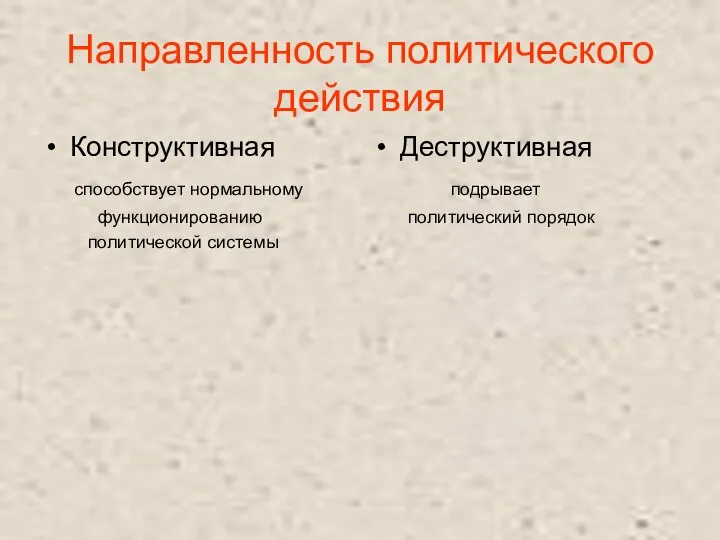 Направленность политического действия

• Конструктивная

способствует нормальному функционированию политической системы

• Деструктивная

подрывает политический порядок